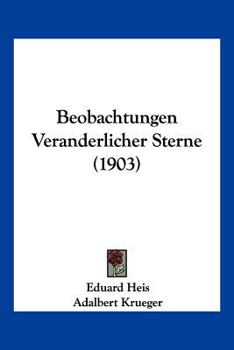 Beobachtungen Veranderlicher Sterne (1903)

Eduard Heis
Adalbert Krueger